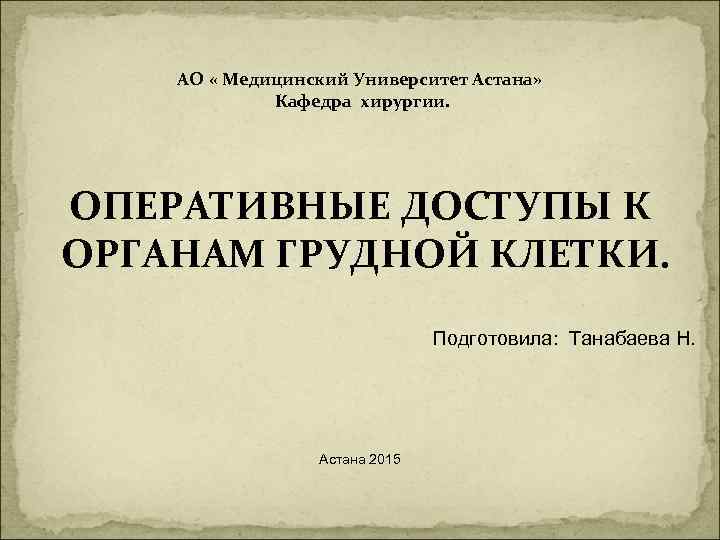 АО « Медицинский Университет Астана»
Кафедра хирургии.

ОПЕРАТИВНЫЕ ДОСТУПЫ К ОРГАНАМ ГРУДНОЙ КЛЕТКИ.

Подготовила: Танабаева Н.

Астана 2015